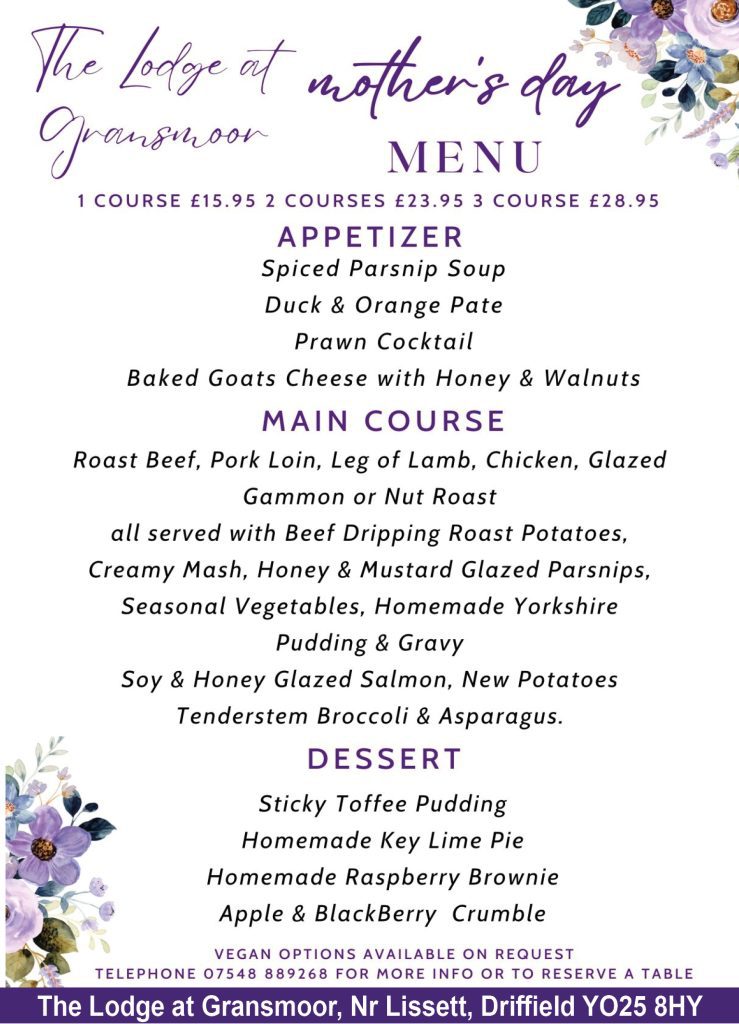 The Lodge at Gransmoor

mother's day

MENU

1 COURSE £15.95 2 COURSES £23.95 3 COURSE £28.95

APPETIZER

Spiced Parsnip Soup

Duck & Orange Pate

Prawn Cocktail

Baked Goats Cheese with Honey & Walnuts

MAIN COURSE

Roast Beef, Pork Loin, Leg of Lamb, Chicken, Glazed Gammon or Nut Roast

all served with Beef Dripping Roast Potatoes, Creamy Mash, Honey & Mustard Glazed Parsnips, Seasonal Vegetables, Homemade Yorkshire Pudding & Gravy

Soy & Honey Glazed Salmon, New Potatoes Tenderstem Broccoli & Asparagus.

DESSERT

Sticky Toffee Pudding

Homemade Key Lime Pie

Homemade Raspberry Brownie

Apple & BlackBerry Crumble

VEGAN OPTIONS AVAILABLE ON REQUEST

TELEPHONE 07548 889268 FOR MORE INFO OR TO RESERVE A TABLE

The Lodge at Gransmoor, Nr Lissett, Driffield YO25 8HY